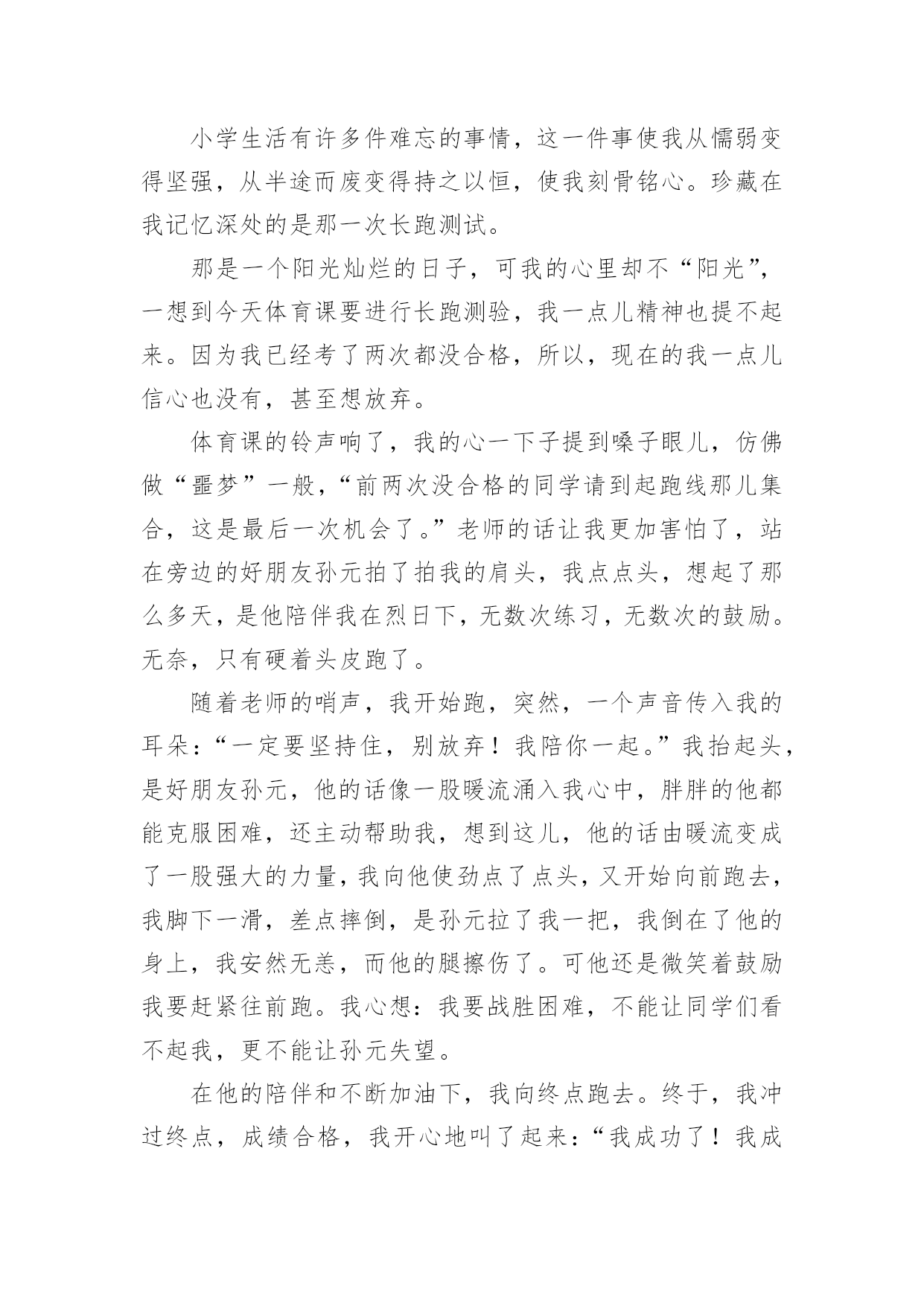 小学生活有许多件难忘的事情，这一件事使我从懦弱变得坚强，从半途而废变得持之以恒，使我刻骨铭心。珍藏在我记忆深处的是那一次长跑测试。

那是一个阳光灿烂的日子，可我的心里却不“阳光”，一想到今天体育课要进行长跑测验，我一点儿精神也提不起来。因为我已经考了两次都没合格，所以，现在的我一点儿信心也没有，甚至想放弃。

体育课的铃声响了，我的心一下子提到嗓子眼儿，仿佛做“噩梦”一般，“前两次没合格的同学请到起跑线那儿集合，这是最后一次机会了。”老师的话让我更加害怕了，站在旁边的好朋友孙元拍了拍我的肩头，我点点头，想起了那么多天，是他陪伴我在烈日下，无数次练习，无数次的鼓励。无奈，只有硬着头皮跑了。

随着老师的哨声，我开始跑，突然，一个声音传入我的耳朵：“一定要坚持住，别放弃！我陪你一起。”我抬起头，是好朋友孙元，他的话像一股暖流涌入我心中，胖胖的他都能克服困难，还主动帮助我，想到这儿，他的话由暖流变成了一股强大的力量，我向他使劲点了点头，又开始向前跑去，我脚下一滑，差点摔倒，是孙元拉了我一把，我倒在了他的身上，我安然无恙，而他的腿擦伤了。可他还是微笑着鼓励我要赶紧往前跑。我心想：我要战胜困难，不能让同学们看不起我，更不能让孙元失望。

在他的陪伴和不断加油下，我向终点跑去。终于，我冲过终点，成绩合格，我开心地叫了起来：“我成功了！我成